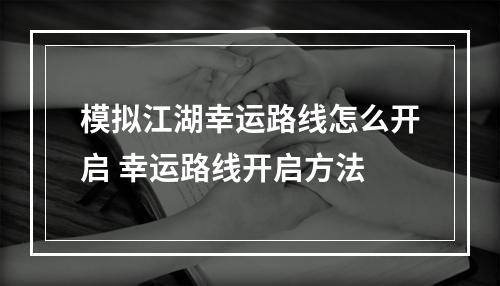 模拟江湖幸运路线怎么开启 幸运路线开启方法